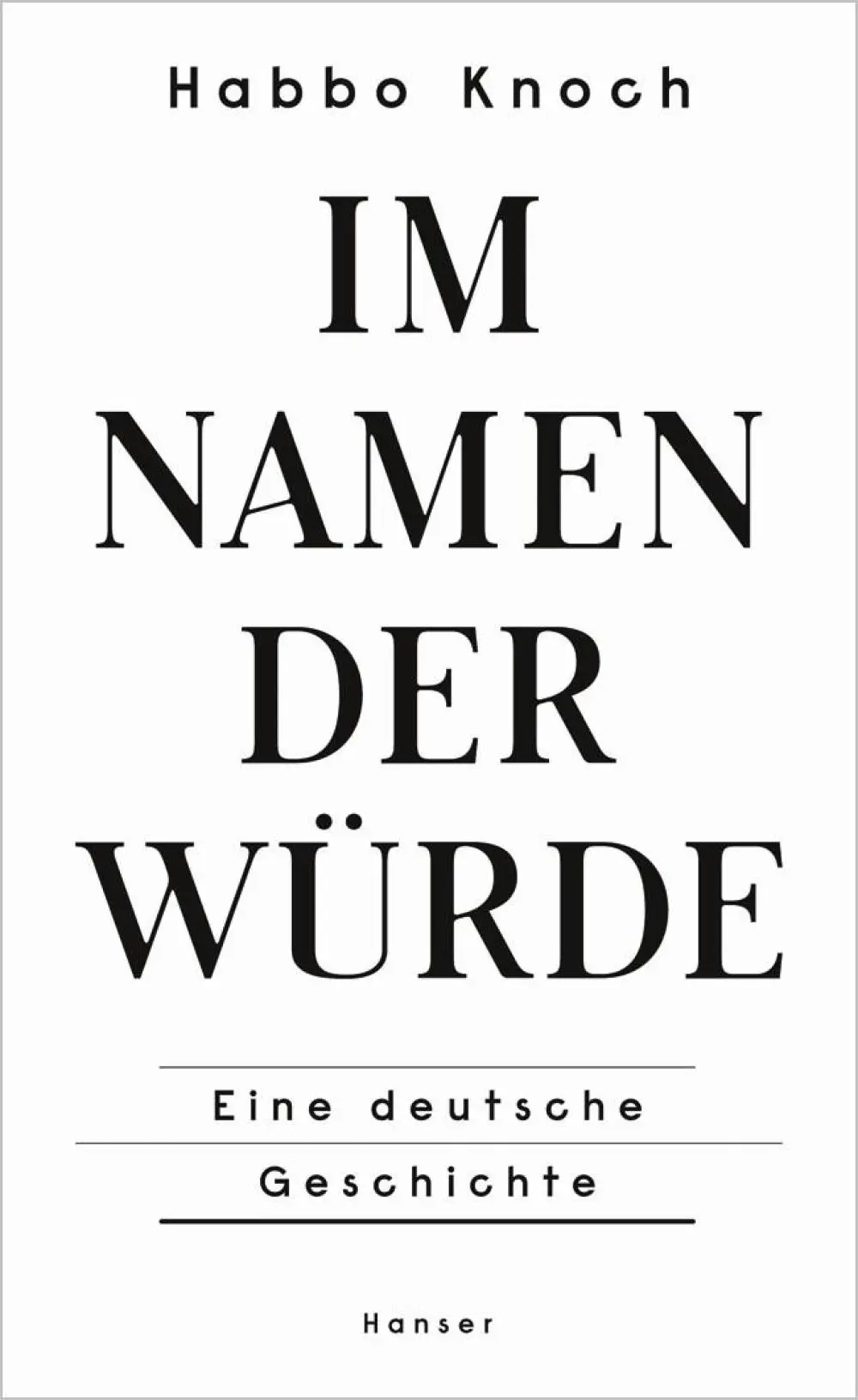 Habbo Knoch

IM NAMEN DER WÜRDE

Eine deutsche Geschichte

Hanser